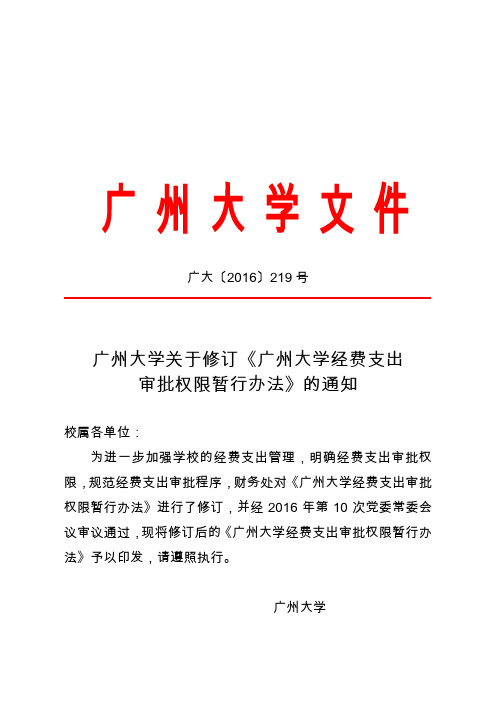 广州大学文件

广大〔2016〕219 号

广州大学关于修订《广州大学经费支出审批权限暂行办法》的通知

校属各单位：

为进一步加强学校的经费支出管理，明确经费支出审批权限，规范经费支出审批程序，财务处对《广州大学经费支出审批权限暂行办法》进行了修订，并经 2016 年第 10 次党委常委会议审议通过，现将修订后的《广州大学经费支出审批权限暂行办法》予以印发，请遵照执行。

广州大学